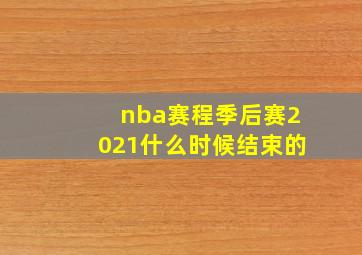 nba赛程季后赛2021什么时候结束的